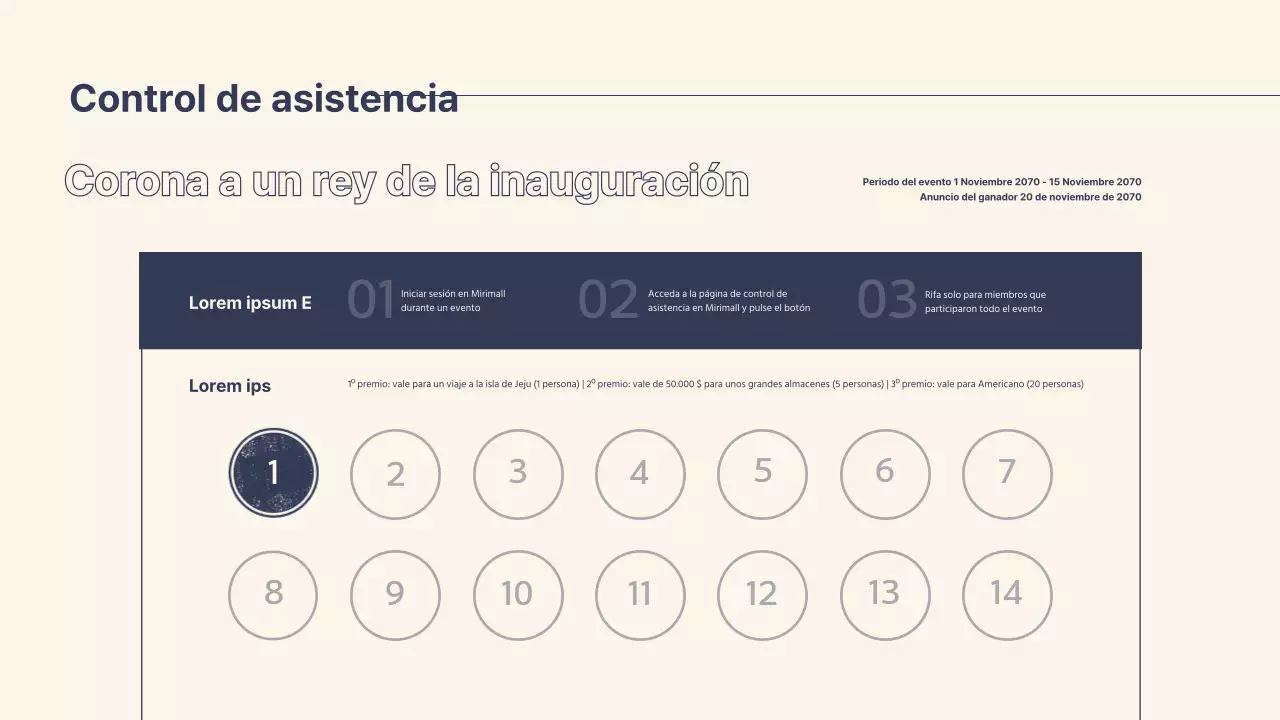 Control de asistencia

Corona a un rey de la inauguración

Periodo del evento 1 Noviembre 2070 - 15 Noviembre 2070
Anuncio del ganador 20 de noviembre de 2070

Lorem ipsum E

01 Iniciar sesión en Mirimall durante un evento

02 Acceda a la página de control de asistencia en Mirimall y pulse el botón

03 Rifa solo para miembros que participaron todo el evento

Lorem ips

1º premio: vale para un viaje a la isla de Jeju (1 persona) | 2º premio: vale de 50.000 $ para unos grandes almacenes (5 personas) | 3º premio: vale para Americano (20 personas)

1 2 3 4 5 6 7

8 9 10 11 12 13 14